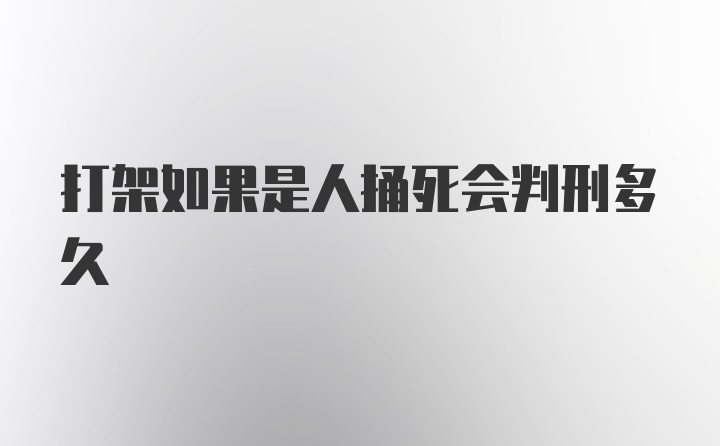 打架如果是人捅死会判刑多久